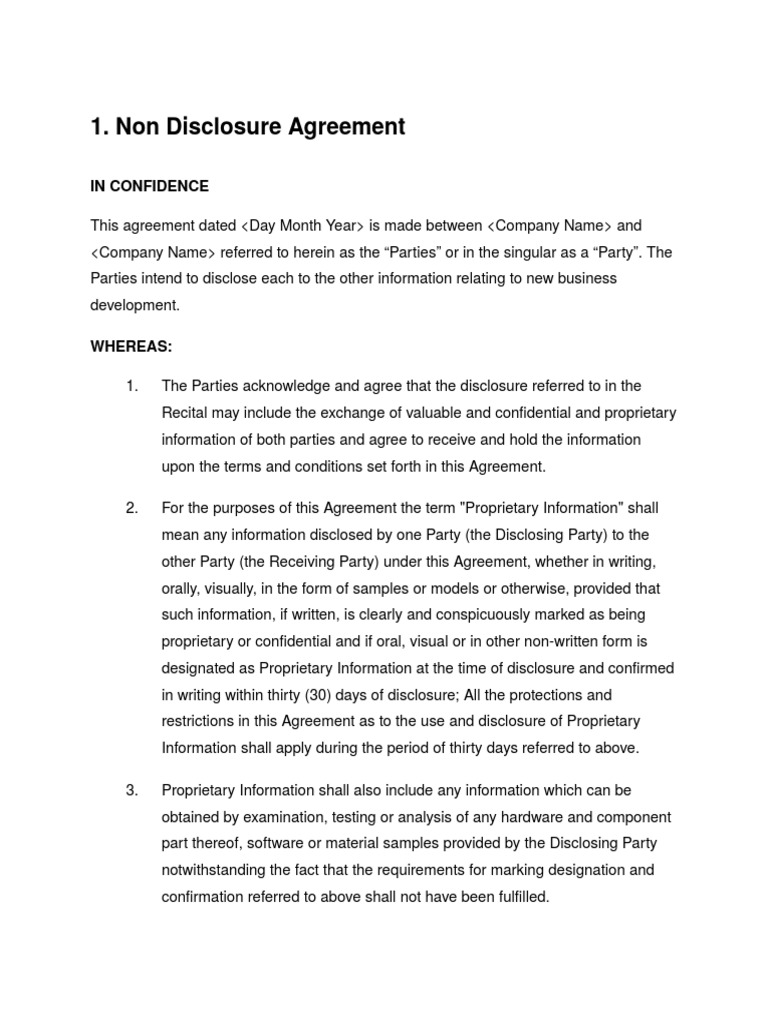 1. Non Disclosure Agreement

IN CONFIDENCE

This agreement dated <Day Month Year> is made between <Company Name> and <Company Name> referred to herein as the “Parties” or in the singular as a “Party”. The Parties intend to disclose each to the other information relating to new business development.

WHEREAS:

1. The Parties acknowledge and agree that the disclosure referred to in the Recital may include the exchange of valuable and confidential and proprietary information of both parties and agree to receive and hold the information upon the terms and conditions set forth in this Agreement.

2. For the purposes of this Agreement the term "Proprietary Information" shall mean any information disclosed by one Party (the Disclosing Party) to the other Party (the Receiving Party) under this Agreement, whether in writing, orally, visually, in the form of samples or models or otherwise, provided that such information, if written, is clearly and conspicuously marked as being proprietary or confidential and if oral, visual or in other non-written form is designated as Proprietary Information at the time of disclosure and confirmed in writing within thirty (30) days of disclosure; All the protections and restrictions in this Agreement as to the use and disclosure of Proprietary Information shall apply during the period of thirty days referred to above.

3. Proprietary Information shall also include any information which can be obtained by examination, testing or analysis of any hardware and component part thereof, software or material samples provided by the Disclosing Party notwithstanding the fact that the requirements for marking designation and confirmation referred to above shall not have been fulfilled.